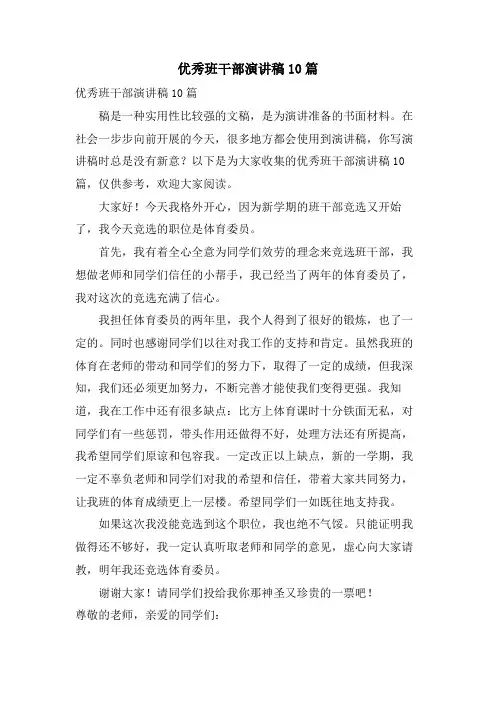 优秀班干部演讲稿10篇

优秀班干部演讲稿10篇

稿是一种实用性比较强的文稿，是为演讲准备的书面材料。在社会一步步向前开展的今天，很多地方都会使用到演讲稿，你写演讲稿时总是没有新意？以下是为大家收集的优秀班干部演讲稿10篇，仅供参考，欢迎大家阅读。

大家好！今天我格外开心，因为新学期的班干部竞选又开始了，我今天竞选的职位是体育委员。

首先，我有着全心全意为同学们效劳的理念来竞选班干部，我想做老师和同学们信任的小帮手，我已经当了两年的体育委员了，我对这次的竞选充满了信心。

我担任体育委员的两年里，我个人得到了很好的锻炼，也了一定的。同时也感谢同学们以往对我工作的支持和肯定。虽然我班的体育在老师的带动和同学们的努力下，取得了一定的成绩，但我深知，我们还必须更加努力，不断完善才能使我们变得更强。我知道，我在工作中还有很多缺点：比方上体育课时十分铁面无私，对同学们有一些惩罚，带头作用还做得不好，处理方法还有所提高，我希望同学们原谅和包容我。一定改正以上缺点，新的一学期，我一定不辜负老师和同学们对我的希望和信任，带着大家共同努力，让我班的体育成绩更上一层楼。希望同学们一如既往地支持我。

如果这次我没能竞选到这个职位，我也绝不气馁。只能证明我做得还不够好，我一定认真听取老师和同学的意见，虚心向大家请教，明年我还竞选体育委员。

谢谢大家！请同学们投给我你那神圣又珍贵的一票吧！

尊敬的老师，亲爱的同学们：